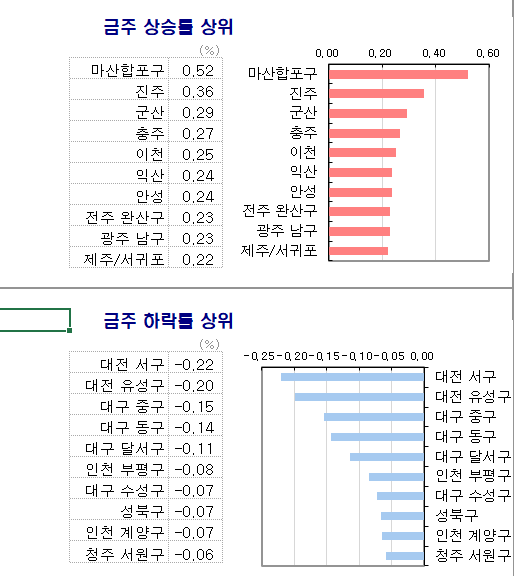 금주 상승률 상위

(%)

| 마산합포구 | 0.52 |
|---|---|
| 진주 | 0.36 |
| 군산 | 0.29 |
| 충주 | 0.27 |
| 이천 | 0.25 |
| 익산 | 0.24 |
| 안성 | 0.24 |
| 전주 완산구 | 0.23 |
| 광주 남구 | 0.23 |
| 제주/서귀포 | 0.22 |

0.00 0.20 0.40 0.60

마산합포구
진주
군산
충주
이천
익산
안성
전주 완산구
광주 남구
제주/서귀포

금주 하락률 상위

(%)

| 대전 서구 | -0.22 |
|---|---|
| 대전 유성구 | -0.20 |
| 대구 중구 | -0.15 |
| 대구 동구 | -0.14 |
| 대구 달서구 | -0.11 |
| 인천 부평구 | -0.08 |
| 대구 수성구 | -0.07 |
| 성북구 | -0.07 |
| 인천 계양구 | -0.07 |
| 청주 서원구 | -0.06 |

-0.25 -0.20 -0.15 -0.10 -0.05 0.00

대전 서구
대전 유성구
대구 중구
대구 동구
대구 달서구
인천 부평구
대구 수성구
성북구
인천 계양구
청주 서원구